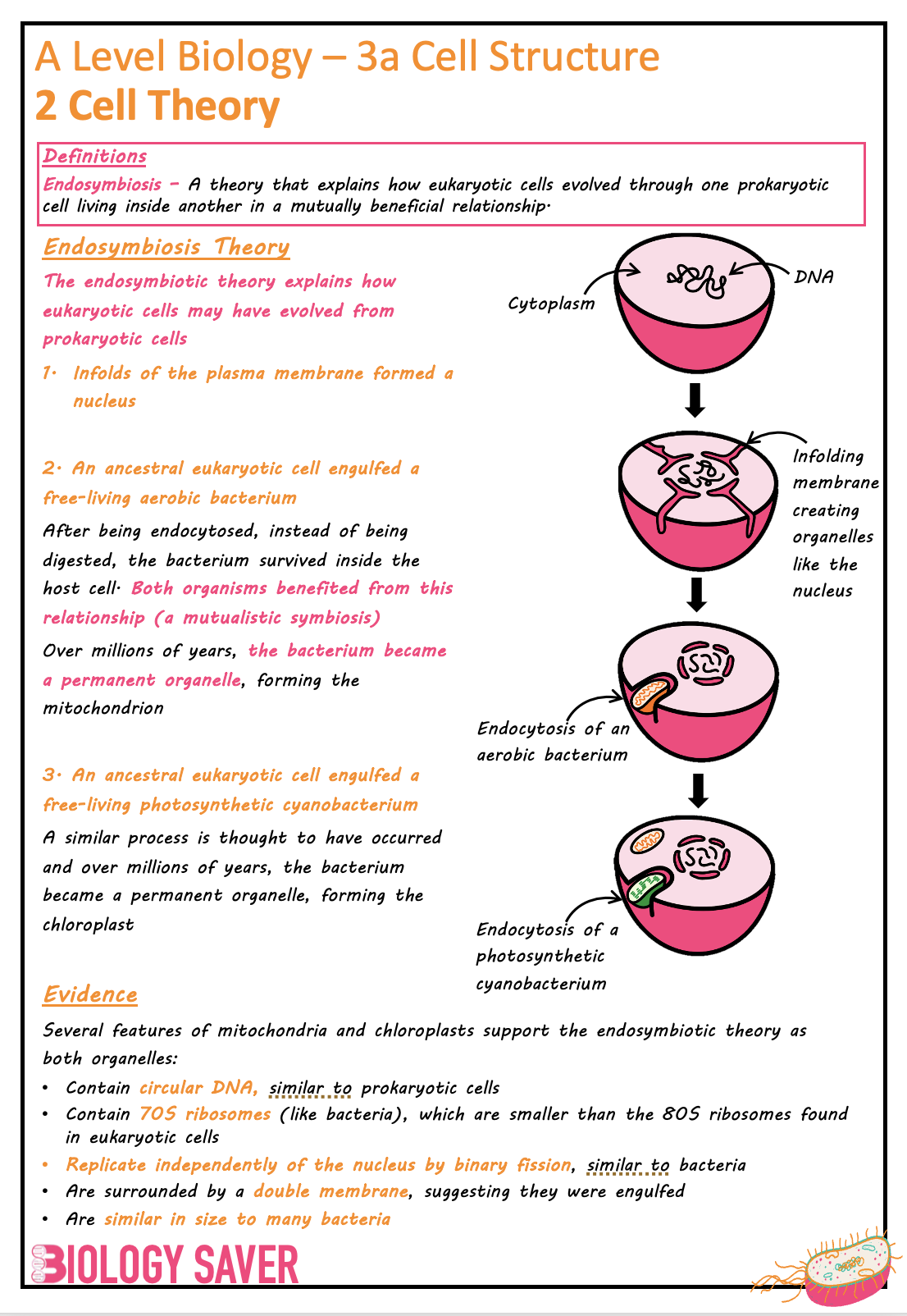 A Level Biology – 3a Cell Structure
2 Cell Theory

Definitions
Endosymbiosis – A theory that explains how eukaryotic cells evolved through one prokaryotic cell living inside another in a mutually beneficial relationship.

Endosymbiosis Theory
The endosymbiotic theory explains how eukaryotic cells may have evolved from prokaryotic cells

1. Infolds of the plasma membrane formed a nucleus

2. An ancestral eukaryotic cell engulfed a free-living aerobic bacterium
After being endocytosed, instead of being digested, the bacterium survived inside the host cell. Both organisms benefited from this relationship (a mutualistic symbiosis)
Over millions of years, the bacterium became a permanent organelle, forming the mitochondrion

3. An ancestral eukaryotic cell engulfed a free-living photosynthetic cyanobacterium
A similar process is thought to have occurred and over millions of years, the bacterium became a permanent organelle, forming the chloroplast

Cytoplasm
DNA
Infolding membrane creating organelles like the nucleus
Endocytosis of an aerobic bacterium
Endocytosis of a photosynthetic cyanobacterium

Evidence
Several features of mitochondria and chloroplasts support the endosymbiotic theory as both organelles:
• Contain circular DNA, similar to prokaryotic cells
• Contain 70S ribosomes (like bacteria), which are smaller than the 80S ribosomes found in eukaryotic cells
• Replicate independently of the nucleus by binary fission, similar to bacteria
• Are surrounded by a double membrane, suggesting they were engulfed
• Are similar in size to many bacteria

BIOLOGY SAVER